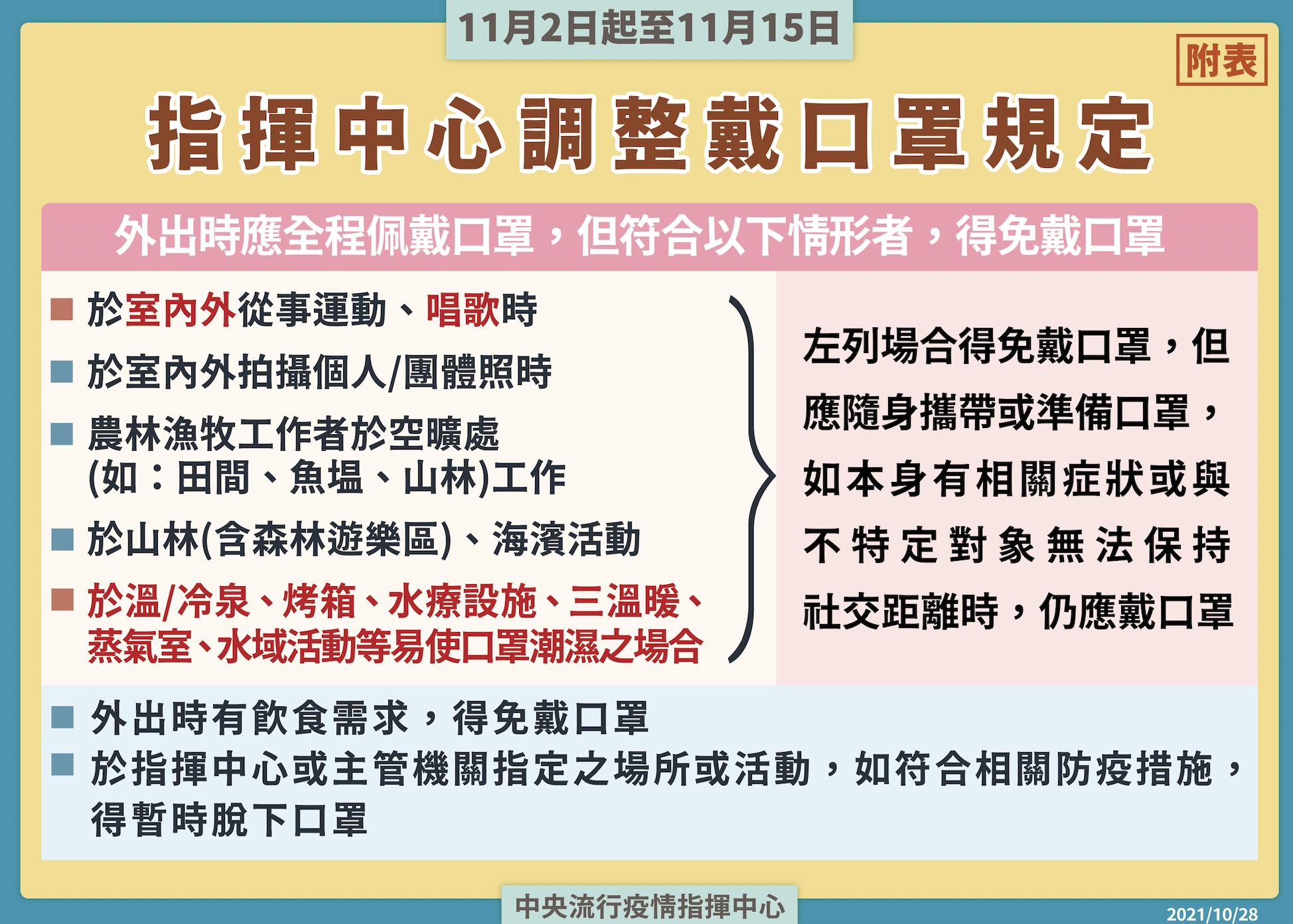 11月2日起至11月15日

附表

指揮中心調整戴口罩規定

外出時應全程佩戴口罩，但符合以下情形者，得免戴口罩

■ 於室內外從事運動、唱歌時

■ 於室內外拍攝個人/團體照時

■ 農林漁牧工作者於空曠處(如：田間、魚塭、山林)工作

■ 於山林(含森林遊樂區)、海濱活動

■ 於溫/冷泉、烤箱、水療設施、三溫暖、蒸氣室、水域活動等易使口罩潮濕之場合

左列場合得免戴口罩，但應隨身攜帶或準備口罩，如本身有相關症狀或與不特定對象無法保持社交距離時，仍應戴口罩

■ 外出時有飲食需求，得免戴口罩

■ 於指揮中心或主管機關指定之場所或活動，如符合相關防疫措施，得暫時脫下口罩

中央流行疫情指揮中心

2021/10/28